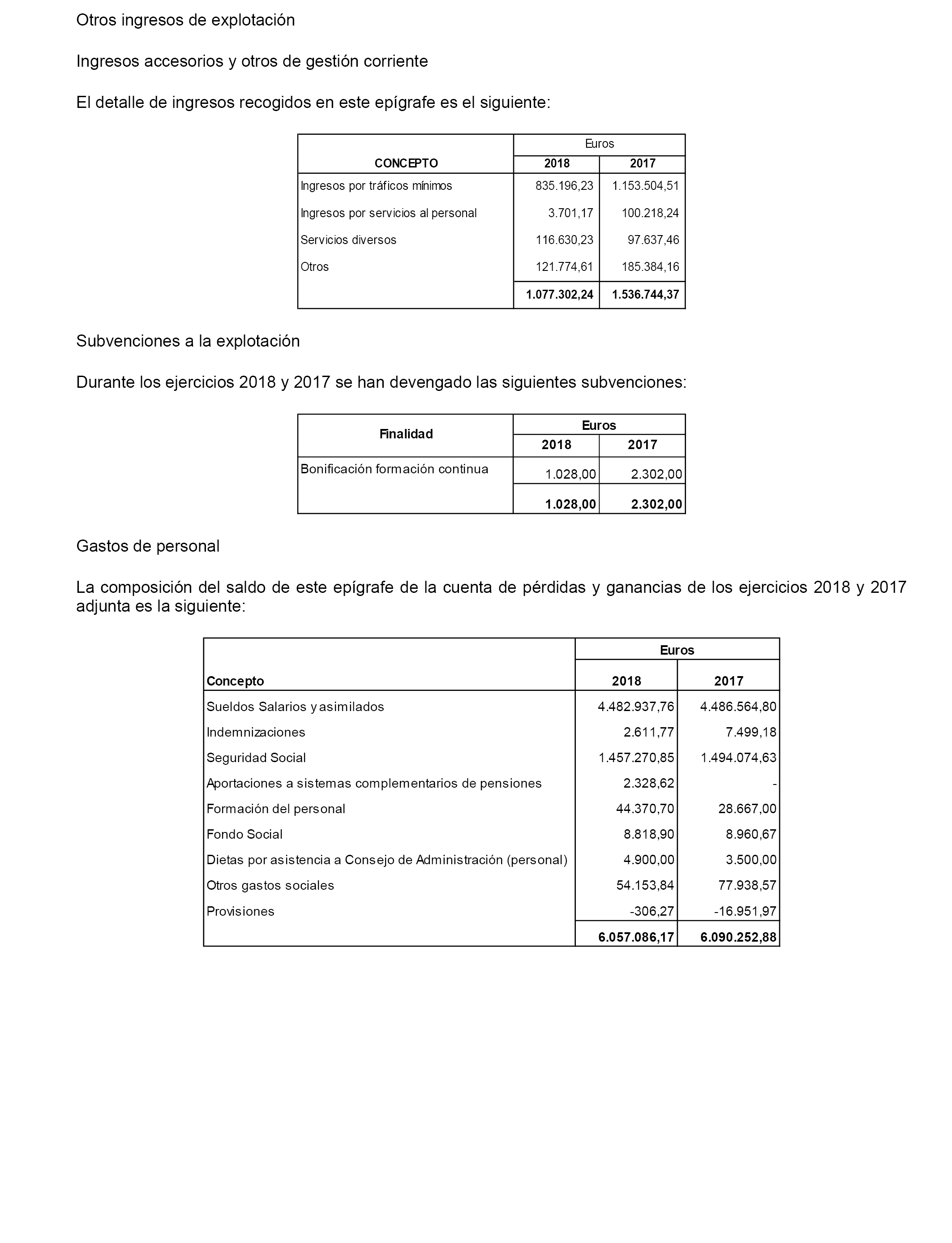 Otros ingresos de explotación

Ingresos accesorios y otros de gestión corriente

El detalle de ingresos recogidos en este epígrafe es el siguiente:

| CONCEPTO | Euros 2018 | Euros 2017 |
|---|---|---|
| Ingresos por tráficos mínimos | 835.196,23 | 1.153.504,51 |
| Ingresos por servicios al personal | 3.701,17 | 100.218,24 |
| Servicios diversos | 116.630,23 | 97.637,46 |
| Otros | 121.774,61 | 185.384,16 |
| | 1.077.302,24 | 1.536.744,37 |

Subvenciones a la explotación

Durante los ejercicios 2018 y 2017 se han devengado las siguientes subvenciones:

| Finalidad | Euros 2018 | Euros 2017 |
|---|---|---|
| Bonificación formación continua | 1.028,00 | 2.302,00 |
| | 1.028,00 | 2.302,00 |

Gastos de personal

La composición del saldo de este epígrafe de la cuenta de pérdidas y ganancias de los ejercicios 2018 y 2017 adjunta es la siguiente:

| Concepto | Euros 2018 | Euros 2017 |
|---|---|---|
| Sueldos Salarios y asimilados | 4.482.937,76 | 4.486.564,80 |
| Indemnizaciones | 2.611,77 | 7.499,18 |
| Seguridad Social | 1.457.270,85 | 1.494.074,63 |
| Aportaciones a sistemas complementarios de pensiones | 2.328,62 | - |
| Formación del personal | 44.370,70 | 28.667,00 |
| Fondo Social | 8.818,90 | 8.960,67 |
| Dietas por asistencia a Consejo de Administración (personal) | 4.900,00 | 3.500,00 |
| Otros gastos sociales | 54.153,84 | 77.938,57 |
| Provisiones | -306,27 | -16.951,97 |
| | 6.057.086,17 | 6.090.252,88 |